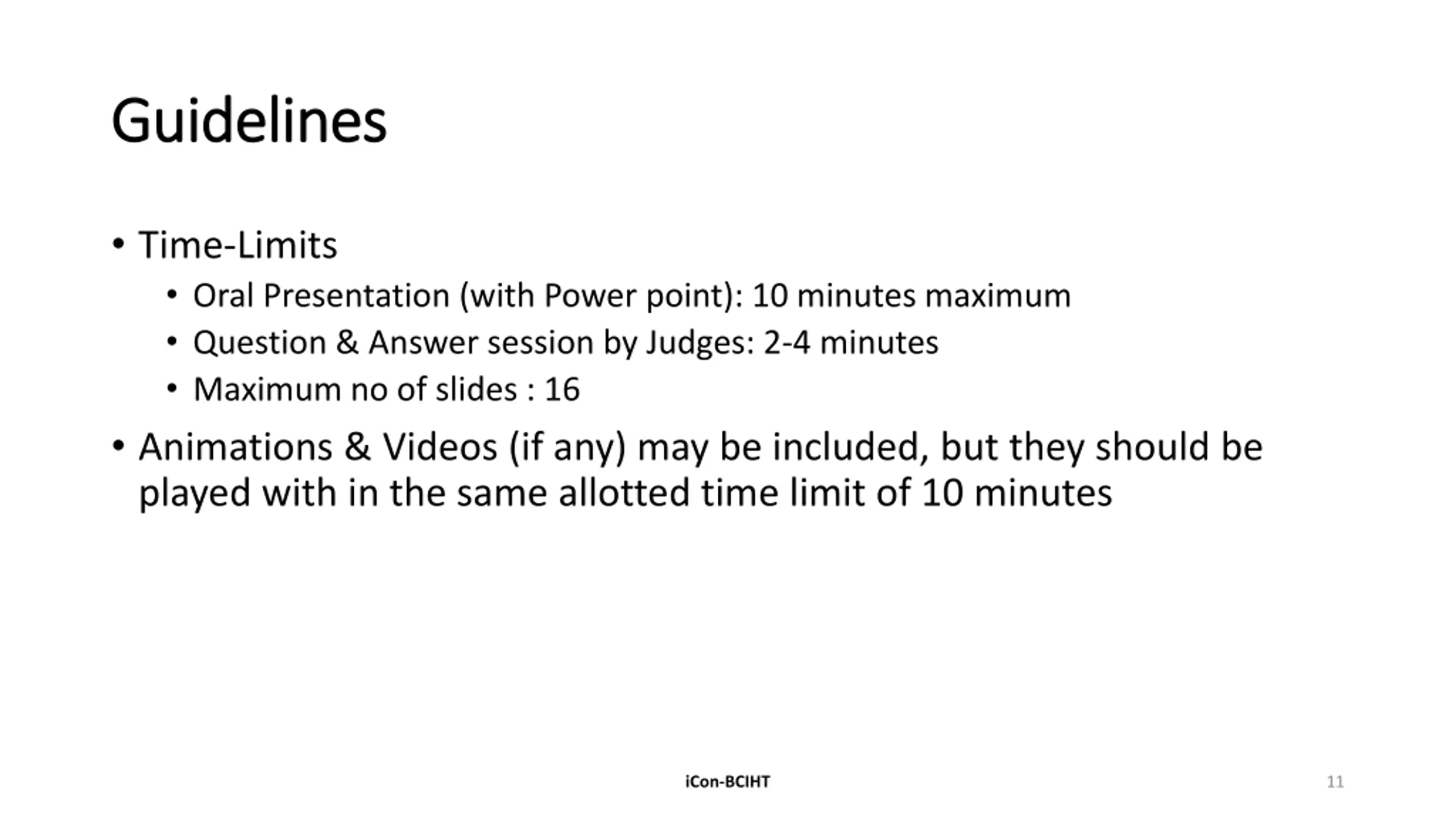 Guidelines

• Time-Limits
  • Oral Presentation (with Power point): 10 minutes maximum
  • Question & Answer session by Judges: 2-4 minutes
  • Maximum no of slides : 16
• Animations & Videos (if any) may be included, but they should be played with in the same allotted time limit of 10 minutes

iCon-BCIHT

11